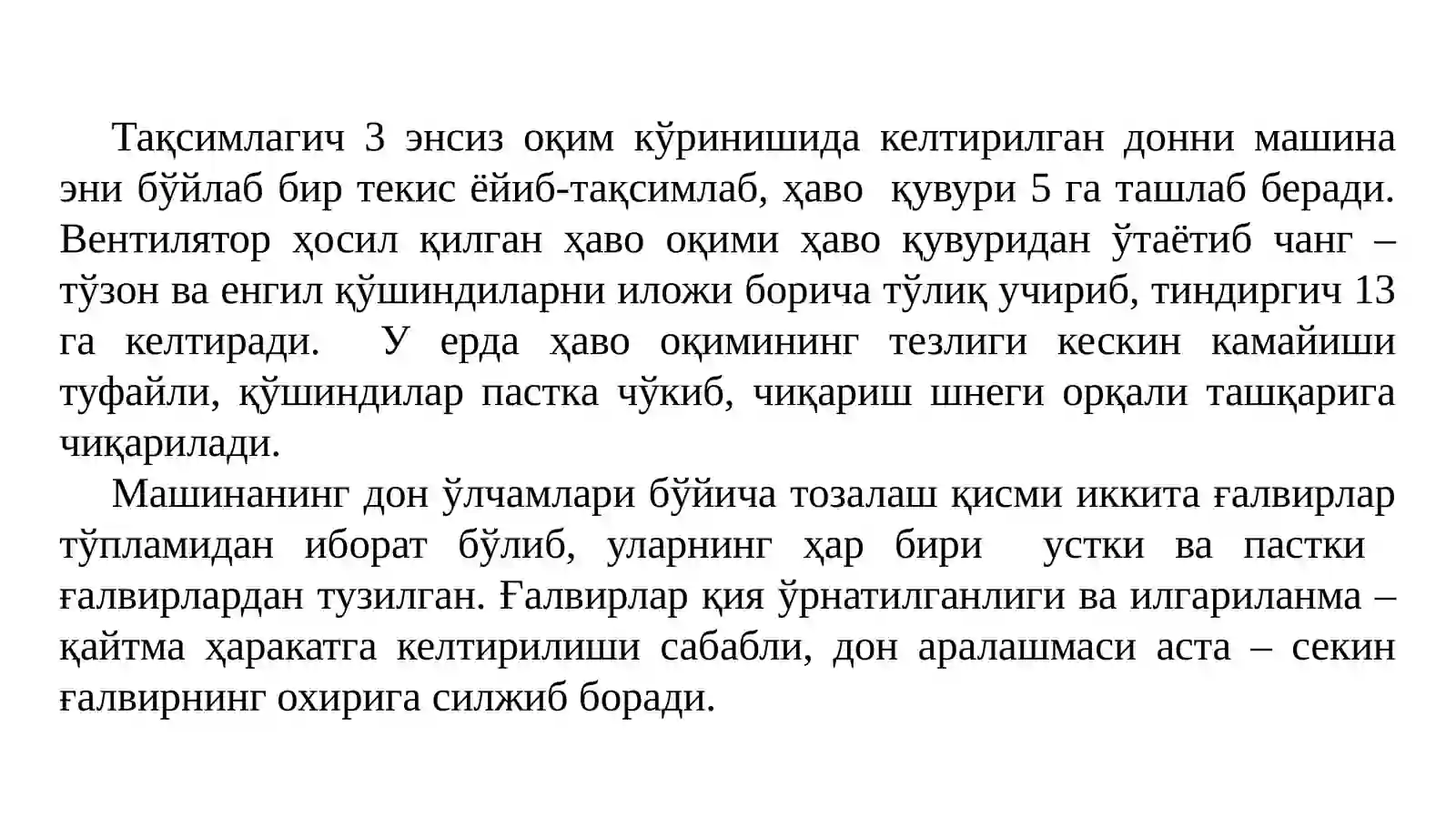 Тақсимлагич 3 энсиз оқим кўринишида келтирилган донни машина эни бўйлаб бир текис ёйиб-тақсимлаб, ҳаво қувури 5 га ташлаб беради. Вентилятор ҳосил қилган ҳаво оқими ҳаво қувуридан ўтаётиб чанг – тўзон ва енгил қўшиндиларни иложи борича тўлиқ учириб, тиндиргич 13 га келтиради. У ерда ҳаво оқимининг тезлиги кескин камайиши туфайли, қўшиндилар пастка чўкиб, чиқариш шнеги орқали ташқарига чиқарилади.

Машинанинг дон ўлчамлари бўйича тозалаш қисми иккита ғалвирлар тўпламидан иборат бўлиб, уларнинг ҳар бири устки ва пастки ғалвирлардан тузилган. Ғалвирлар қия ўрнатилганлиги ва илгариланма – қайтма ҳаракатга келтирилиши сабабли, дон аралашмаси аста – секин ғалвирнинг охирига силжиб боради.